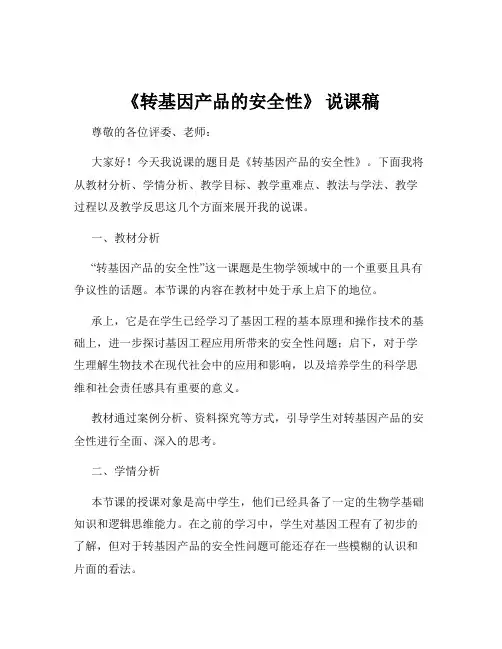 《转基因产品的安全性》 说课稿

尊敬的各位评委、老师：

大家好！今天我说课的题目是《转基因产品的安全性》。下面我将从教材分析、学情分析、教学目标、教学重难点、教法与学法、教学过程以及教学反思这几个方面来展开我的说课。

一、教材分析

“转基因产品的安全性”这一课题是生物学领域中的一个重要且具有争议性的话题。本节课的内容在教材中处于承上启下的地位。

承上，它是在学生已经学习了基因工程的基本原理和操作技术的基础上，进一步探讨基因工程应用所带来的安全性问题；启下，对于学生理解生物技术在现代社会中的应用和影响，以及培养学生的科学思维和社会责任感具有重要的意义。

教材通过案例分析、资料探究等方式，引导学生对转基因产品的安全性进行全面、深入的思考。

二、学情分析

本节课的授课对象是高中学生，他们已经具备了一定的生物学基础知识和逻辑思维能力。在之前的学习中，学生对基因工程有了初步的了解，但对于转基因产品的安全性问题可能还存在一些模糊的认识和片面的看法。